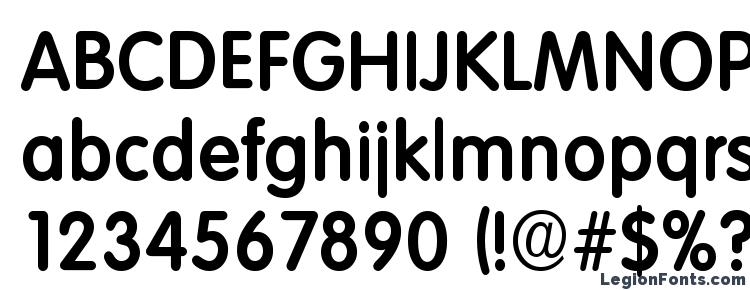 ABCDEFGHIJKLMNOP
abcdefghijklmnopqrs
1234567890 (!@#$%?
LegionFonts.com